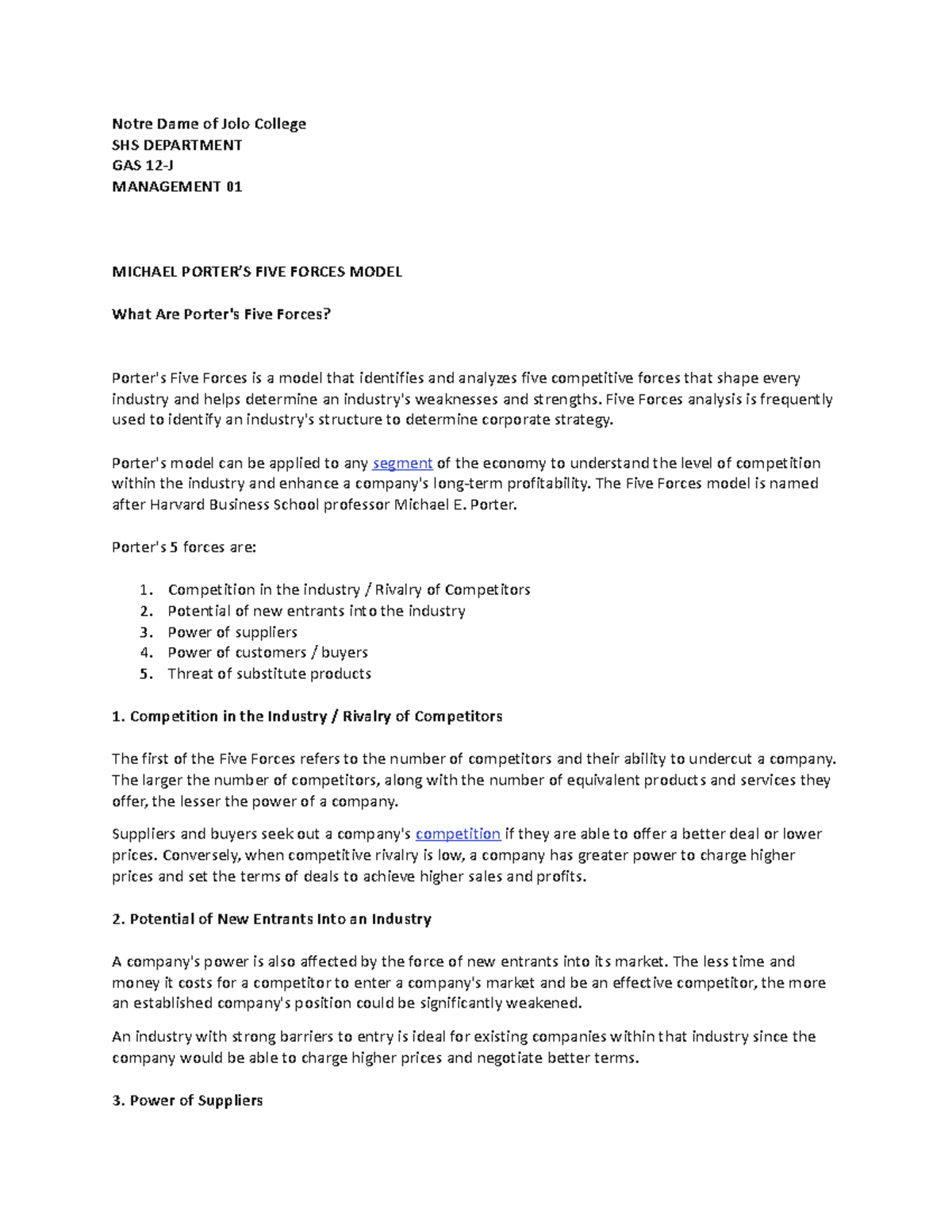 Notre Dame of Jolo College
SHS DEPARTMENT
GAS 12-J
MANAGEMENT 01

MICHAEL PORTER'S FIVE FORCES MODEL

What Are Porter's Five Forces?

Porter's Five Forces is a model that identifies and analyzes five competitive forces that shape every industry and helps determine an industry's weaknesses and strengths. Five Forces analysis is frequently used to identify an industry's structure to determine corporate strategy.

Porter's model can be applied to any segment of the economy to understand the level of competition within the industry and enhance a company's long-term profitability. The Five Forces model is named after Harvard Business School professor Michael E. Porter.

Porter's 5 forces are:

1. Competition in the industry / Rivalry of Competitors
2. Potential of new entrants into the industry
3. Power of suppliers
4. Power of customers / buyers
5. Threat of substitute products

1. Competition in the Industry / Rivalry of Competitors

The first of the Five Forces refers to the number of competitors and their ability to undercut a company. The larger the number of competitors, along with the number of equivalent products and services they offer, the lesser the power of a company.

Suppliers and buyers seek out a company's competition if they are able to offer a better deal or lower prices. Conversely, when competitive rivalry is low, a company has greater power to charge higher prices and set the terms of deals to achieve higher sales and profits.

2. Potential of New Entrants Into an Industry

A company's power is also affected by the force of new entrants into its market. The less time and money it costs for a competitor to enter a company's market and be an effective competitor, the more an established company's position could be significantly weakened.

An industry with strong barriers to entry is ideal for existing companies within that industry since the company would be able to charge higher prices and negotiate better terms.

3. Power of Suppliers